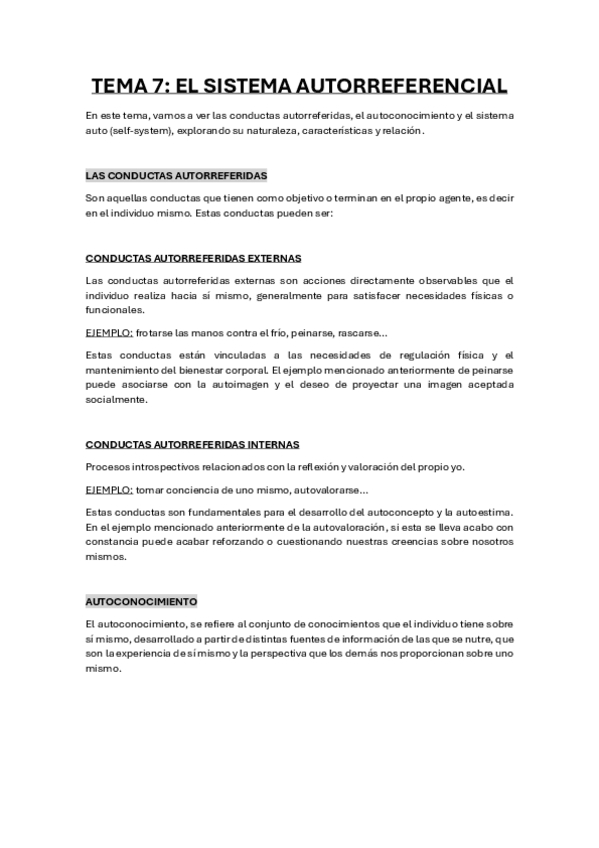 TEMA 7: EL SISTEMA AUTORREFERENCIAL

En este tema, vamos a ver las conductas autorreferidas, el autoconocimiento y el sistema auto (self-system), explorando su naturaleza, características y relación.

LAS CONDUCTAS AUTORREFERIDAS

Son aquellas conductas que tienen como objetivo o terminan en el propio agente, es decir en el individuo mismo. Estas conductas pueden ser:

CONDUCTAS AUTORREFERIDAS EXTERNAS

Las conductas autorreferidas externas son acciones directamente observables que el individuo realiza hacia sí mismo, generalmente para satisfacer necesidades físicas o funcionales.

EJEMPLO: frotarse las manos contra el frío, peinarse, rascarse...

Estas conductas están vinculadas a las necesidades de regulación física y el mantenimiento del bienestar corporal. El ejemplo mencionado anteriormente de peinarse puede asociarse con la autoimagen y el deseo de proyectar una imagen aceptada socialmente.

CONDUCTAS AUTORREFERIDAS INTERNAS

Procesos introspectivos relacionados con la reflexión y valoración del propio yo.

EJEMPLO: tomar conciencia de uno mismo, autovalorarse...

Estas conductas son fundamentales para el desarrollo del autoconcepto y la autoestima. En el ejemplo mencionado anteriormente de la autovaloración, si esta se lleva acabo con constancia puede acabar reforzando o cuestionando nuestras creencias sobre nosotros mismos.

AUTOCONOCIMIENTO

El autoconocimiento, se refiere al conjunto de conocimientos que el individuo tiene sobre sí mismo, desarrollado a partir de distintas fuentes de información de las que se nutre, que son la experiencia de sí mismo y la perspectiva que los demás nos proporcionan sobre uno mismo.